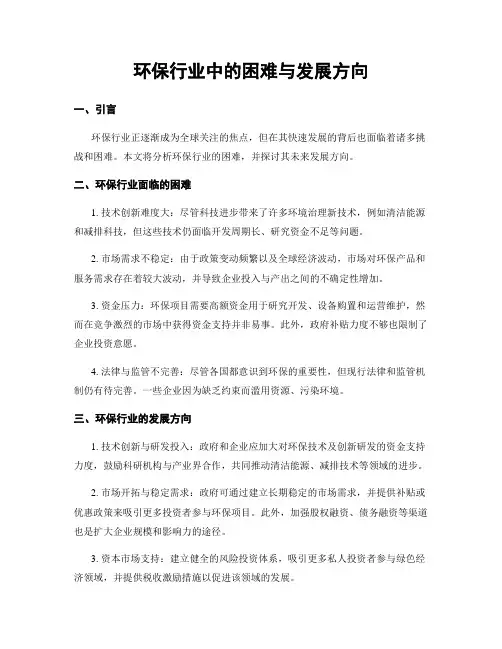 环保行业中的困难与发展方向

一、引言

环保行业正逐渐成为全球关注的焦点，但在其快速发展的背后也面临着诸多挑战和困难。本文将分析环保行业的困难，并探讨其未来发展方向。

二、环保行业面临的困难

1. 技术创新难度大：尽管科技进步带来了许多环境治理新技术，例如清洁能源和减排科技，但这些技术仍面临开发周期长、研究资金不足等问题。

2. 市场需求不稳定：由于政策变动频繁以及全球经济波动，市场对环保产品和服务需求存在着较大波动，并导致企业投入与产出之间的不确定性增加。

3. 资金压力：环保项目需要高额资金用于研究开发、设备购置和运营维护，然而在竞争激烈的市场中获得资金支持并非易事。此外，政府补贴力度不够也限制了企业投资意愿。

4. 法律与监管不完善：尽管各国都意识到环保的重要性，但现行法律和监管机制仍有待完善。一些企业因为缺乏约束而滥用资源、污染环境。

三、环保行业的发展方向

1. 技术创新与研发投入：政府和企业应加大对环保技术及创新研发的资金支持力度，鼓励科研机构与产业界合作，共同推动清洁能源、减排技术等领域的进步。

2. 市场开拓与稳定需求：政府可通过建立长期稳定的市场需求，并提供补贴或优惠政策来吸引更多投资者参与环保项目。此外，加强股权融资、债务融资等渠道也是扩大企业规模和影响力的途径。

3. 资本市场支持：建立健全的风险投资体系，吸引更多私人投资者参与绿色经济领域，并提供税收激励措施以促进该领域的发展。